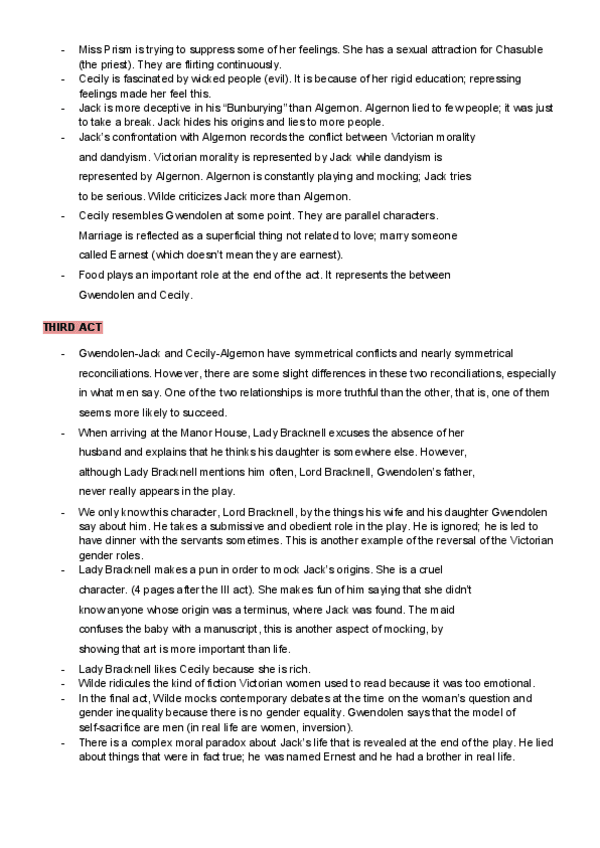 - Miss Prism is trying to suppress some of her feelings. She has a sexual attraction for Chasuble (the priest). They are flirting continuously.
- Cecily is fascinated by wicked people (evil). It is because of her rigid education; repressing feelings made her feel this.
- Jack is more deceptive in his "Bunburying" than Algernon. Algernon lied to few people; it was just to take a break. Jack hides his origins and lies to more people.
- Jack's confrontation with Algernon records the conflict between Victorian morality and dandyism. Victorian morality is represented by Jack while dandyism is represented by Algernon. Algernon is constantly playing and mocking; Jack tries to be serious. Wilde criticizes Jack more than Algernon.
- Cecily resembles Gwendolen at some point. They are parallel characters. Marriage is reflected as a superficial thing not related to love; marry someone called Earnest (which doesn't mean they are earnest).
- Food plays an important role at the end of the act. It represents the between Gwendolen and Cecily.

THIRD ACT

- Gwendolen-Jack and Cecily-Algernon have symmetrical conflicts and nearly symmetrical reconciliations. However, there are some slight differences in these two reconciliations, especially in what men say. One of the two relationships is more truthful than the other, that is, one of them seems more likely to succeed.
- When arriving at the Manor House, Lady Bracknell excuses the absence of her husband and explains that he thinks his daughter is somewhere else. However, although Lady Bracknell mentions him often, Lord Bracknell, Gwendolen's father, never really appears in the play.
- We only know this character, Lord Bracknell, by the things his wife and his daughter Gwendolen say about him. He takes a submissive and obedient role in the play. He is ignored; he is led to have dinner with the servants sometimes. This is another example of the reversal of the Victorian gender roles.
- Lady Bracknell makes a pun in order to mock Jack's origins. She is a cruel character. (4 pages after the III act). She makes fun of him saying that she didn't know anyone whose origin was a terminus, where Jack was found. The maid confuses the baby with a manuscript, this is another aspect of mocking, by showing that art is more important than life.
- Lady Bracknell likes Cecily because she is rich.
- Wilde ridicules the kind of fiction Victorian women used to read because it was too emotional.
- In the final act, Wilde mocks contemporary debates at the time on the woman's question and gender inequality because there is no gender equality. Gwendolen says that the model of self-sacrifice are men (in real life are women, inversion).
- There is a complex moral paradox about Jack's life that is revealed at the end of the play. He lied about things that were in fact true; he was named Ernest and he had a brother in real life.